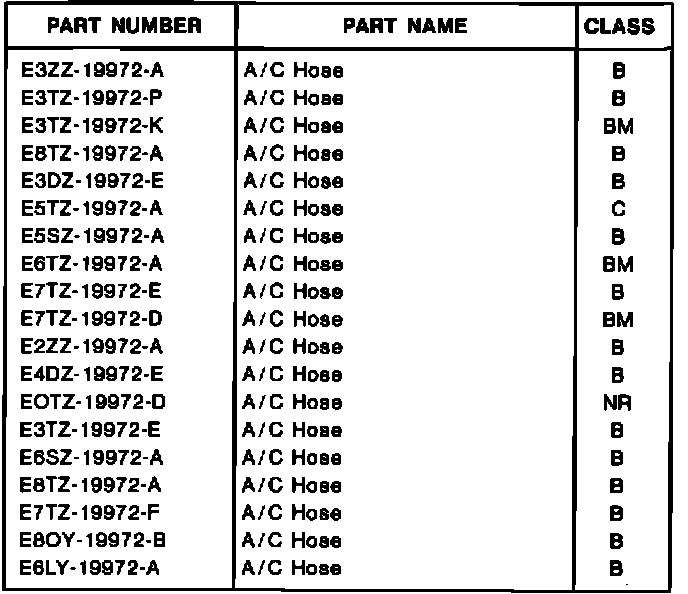 | PART NUMBER | PART NAME | CLASS |
|---|---|---|
| E3ZZ-19972-A | A/C Hose | B |
| E3TZ-19972-P | A/C Hose | B |
| E3TZ-19972-K | A/C Hose | BM |
| E8TZ-19972-A | A/C Hose | B |
| E3DZ-19972-E | A/C Hose | B |
| E5TZ-19972-A | A/C Hose | C |
| E5SZ-19972-A | A/C Hose | B |
| E6TZ-19972-A | A/C Hose | BM |
| E7TZ-19972-E | A/C Hose | B |
| E7TZ-19972-D | A/C Hose | BM |
| E2ZZ-19972-A | A/C Hose | B |
| E4DZ-19972-E | A/C Hose | B |
| EOTZ-19972-D | A/C Hose | NR |
| E3TZ-19972-E | A/C Hose | B |
| E6SZ-19972-A | A/C Hose | B |
| E8TZ-19972-A | A/C Hose | B |
| E7TZ-19972-F | A/C Hose | B |
| E8OY-19972-B | A/C Hose | B |
| E6LY-19972-A | A/C Hose | B |